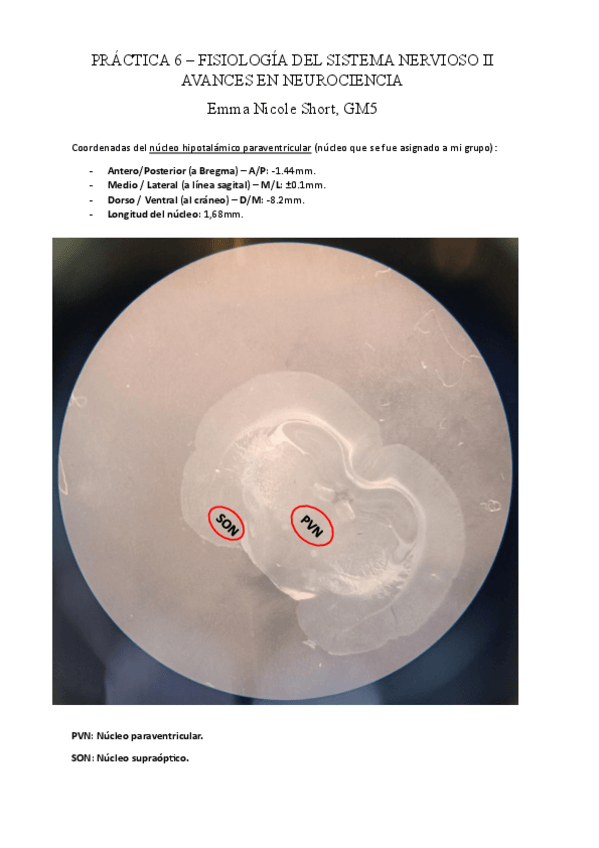 PRÁCTICA 6 – FISIOLOGÍA DEL SISTEMA NERVIOSO II
AVANCES EN NEUROCIENCIA

Emma Nicole Short, GM5

Coordenadas del núcleo hipotalámico paraventricular (núcleo que se fue asignado a mi grupo):

- Antero/Posterior (a Bregma) – A/P: -1.44mm.
- Medio / Lateral (a línea sagital) – M/L: ±0.1mm.
- Dorso / Ventral (al cráneo) – D/M: -8.2mm.
- Longitud del núcleo: 1,68mm.

SON

PVN

PVN: Núcleo paraventricular.

SON: Núcleo supraóptico.